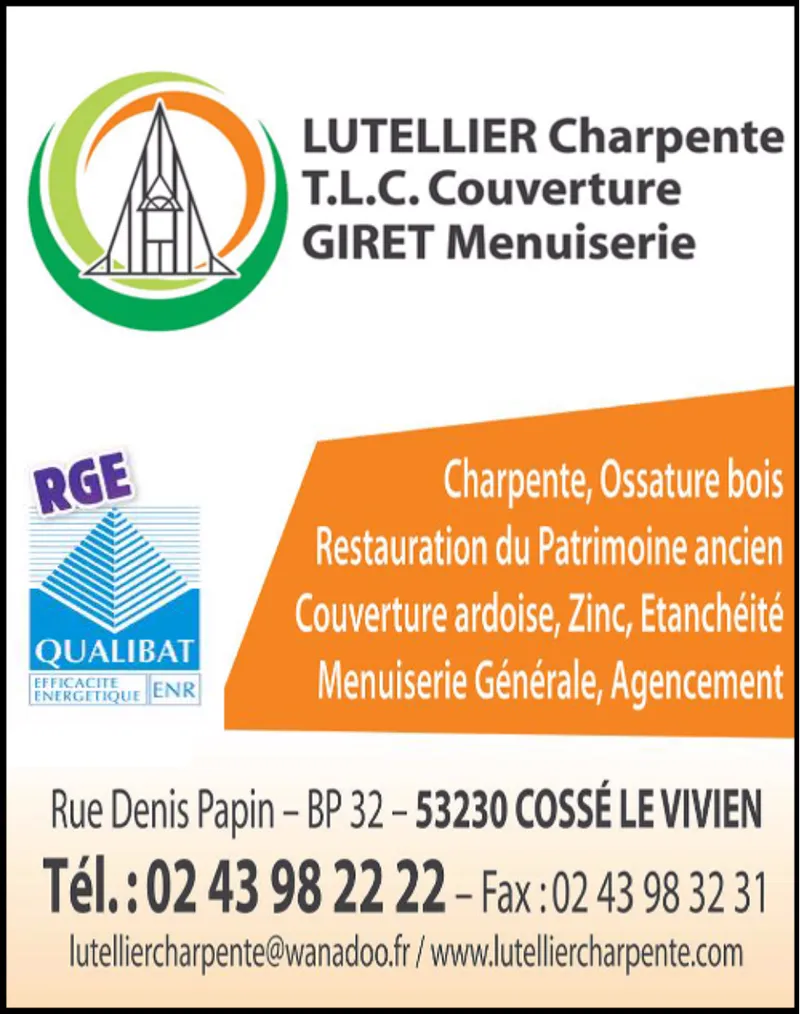 LUTELLIER Charpente
T.L.C. Couverture
GIRET Menuiserie

RGE
QUALIBAT
EFFICACITE ENERGETIQUE ENR

Charpente, Ossature bois
Restauration du Patrimoine ancien
Couverture ardoise, Zinc, Etanchéité
Menuiserie Générale, Agencement

Rue Denis Papin – BP 32 – 53230 COSSÉ LE VIVIEN
Tél. : 02 43 98 22 22 – Fax : 02 43 98 32 31
lutelliercharpente@wanadoo.fr / www.lutelliercharpente.com